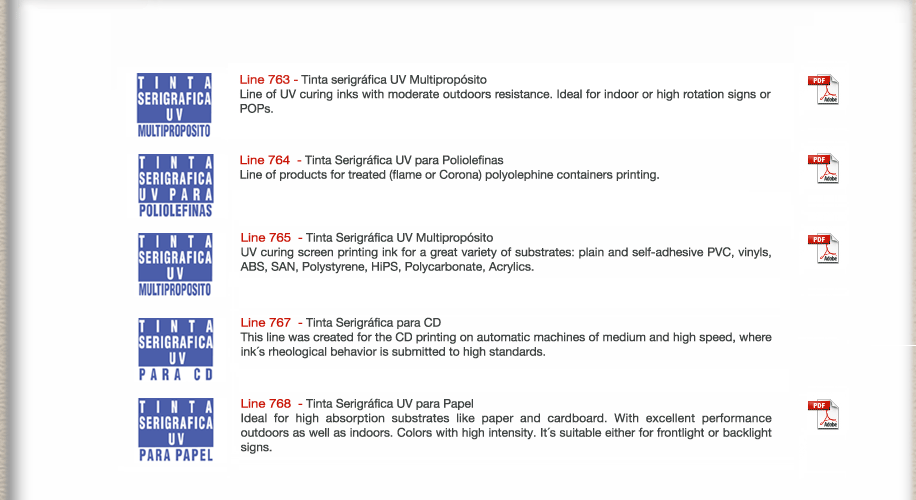 TINTA SERIGRAFICA UV MULTIPROPOSITO

Line 763 - Tinta serigráfica UV Multipropósito
Line of UV curing inks with moderate outdoors resistance. Ideal for indoor or high rotation signs or POPs.

PDF Adobe

TINTA SERIGRAFICA UV PARA POLIOLEFINAS

Line 764 - Tinta Serigráfica UV para Poliolefinas
Line of products for treated (flame or Corona) polyolephine containers printing.

PDF Adobe

TINTA SERIGRAFICA UV MULTIPROPOSITO

Line 765 - Tinta Serigráfica UV Multipropósito
UV curing screen printing ink for a great variety of substrates: plain and self-adhesive PVC, vinyls, ABS, SAN, Polystyrene, HiPS, Polycarbonate, Acrylics.

PDF Adobe

TINTA SERIGRAFICA UV PARA CD

Line 767 - Tinta Serigráfica para CD
This line was created for the CD printing on automatic machines of medium and high speed, where ink´s rheological behavior is submitted to high standards.

TINTA SERIGRAFICA UV PARA PAPEL

Line 768 - Tinta Serigráfica UV para Papel
Ideal for high absorption substrates like paper and cardboard. With excellent performance outdoors as well as indoors. Colors with high intensity. It´s suitable either for frontlight or backlight signs.

PDF Adobe